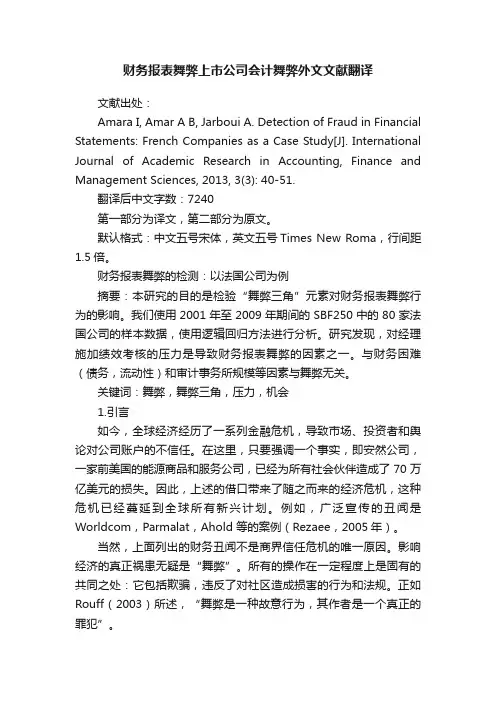 财务报表舞弊上市公司会计舞弊外文文献翻译

文献出处：

Amara I, Amar A B, Jarboui A. Detection of Fraud in Financial Statements: French Companies as a Case Study[J]. International Journal of Academic Research in Accounting, Finance and Management Sciences, 2013, 3(3): 40-51.

翻译后中文字数：7240

第一部分为译文，第二部分为原文。

默认格式：中文五号宋体，英文五号 Times New Roma，行间距 1.5 倍。

财务报表舞弊的检测：以法国公司为例

摘要：本研究的目的是检验“舞弊三角”元素对财务报表舞弊行为的影响。我们使用 2001 年至 2009 年期间的 SBF250 中的 80 家法国公司的样本数据，使用逻辑回归方法进行分析。研究发现，对经理施加绩效考核的压力是导致财务报表舞弊的因素之一。与财务困难（债务，流动性）和审计事务所规模等因素与舞弊无关。

关键词：舞弊，舞弊三角，压力，机会

1.引言

如今，全球经济经历了一系列金融危机，导致市场、投资者和舆论对公司账户的不信任。在这里，只要强调一个事实，即安然公司，一家前美国的能源商品和服务公司，已经为所有社会伙伴造成了 70 万亿美元的损失。因此，上述的借口带来了随之而来的经济危机，这种危机已经蔓延到全球所有新兴计划。例如，广泛宣传的丑闻是 Worldcom，Parmalat，Ahold 等的案例（Rezaee，2005 年）。

当然，上面列出的财务丑闻不是商界信任危机的唯一原因。影响经济的真正祸患无疑是“舞弊”。所有的操作在一定程度上是固有的共同之处：它包括欺骗，违反了对社区造成损害的行为和法规。正如 Rouff（2003）所述，“舞弊是一种故意行为，其作者是一个真正的罪犯”。